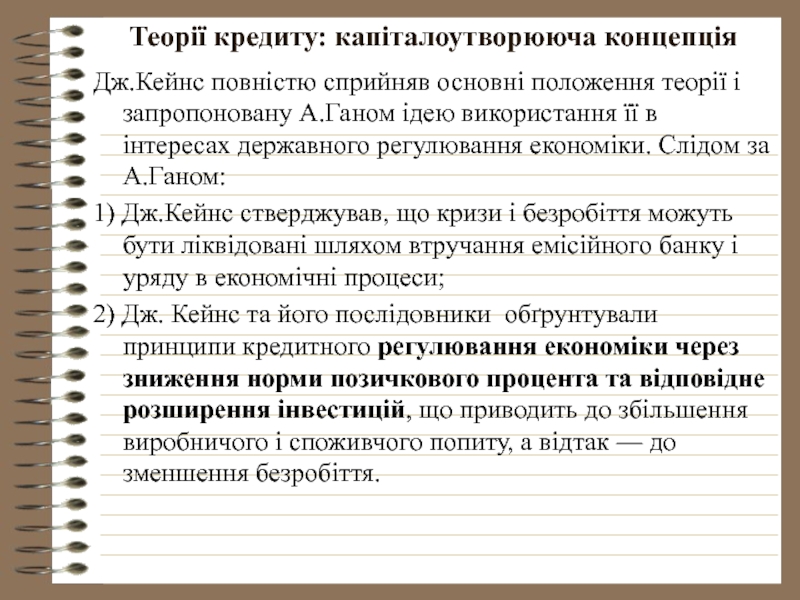 Теорії кредиту: капіталоутворююча концепція

Дж.Кейнс повністю сприйняв основні положення теорії і запропоновану А.Ганом ідею використання її в інтересах державного регулювання економіки. Слідом за А.Ганом:

1) Дж.Кейнс стверджував, що кризи і безробіття можуть бути ліквідовані шляхом втручання емісійного банку і уряду в економічні процеси;

2) Дж. Кейнс та його послідовники обґрунтували принципи кредитного регулювання економіки через зниження норми позичкового процента та відповідне розширення інвестицій, що приводить до збільшення виробничого і споживчого попиту, а відтак — до зменшення безробіття.